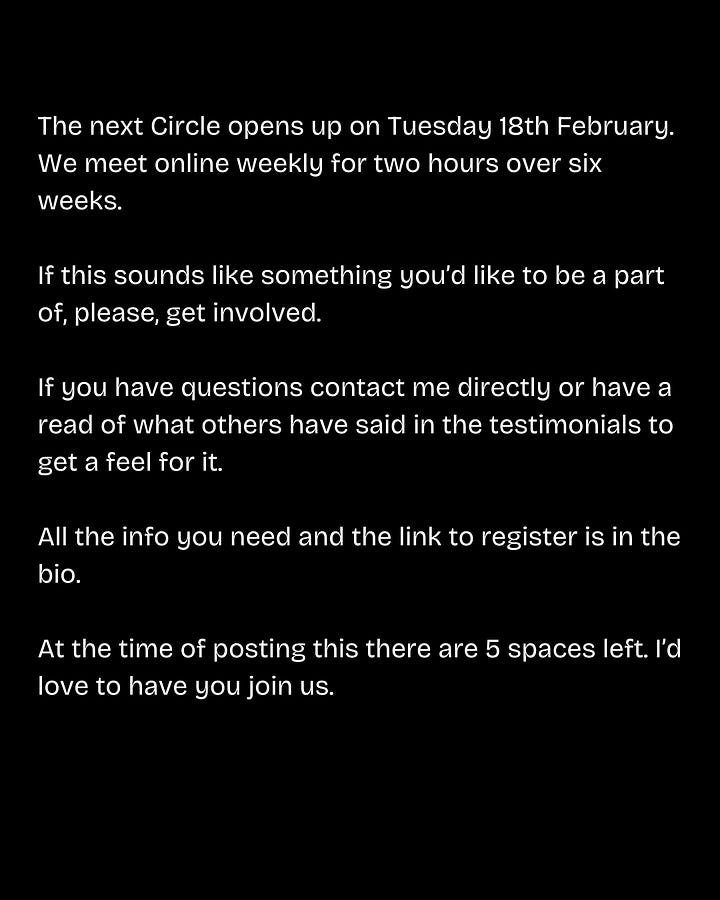 The next Circle opens up on Tuesday 18th February. We meet online weekly for two hours over six weeks.

If this sounds like something you'd like to be a part of, please, get involved.

If you have questions contact me directly or have a read of what others have said in the testimonials to get a feel for it.

All the info you need and the link to register is in the bio.

At the time of posting this there are 5 spaces left. I'd love to have you join us.